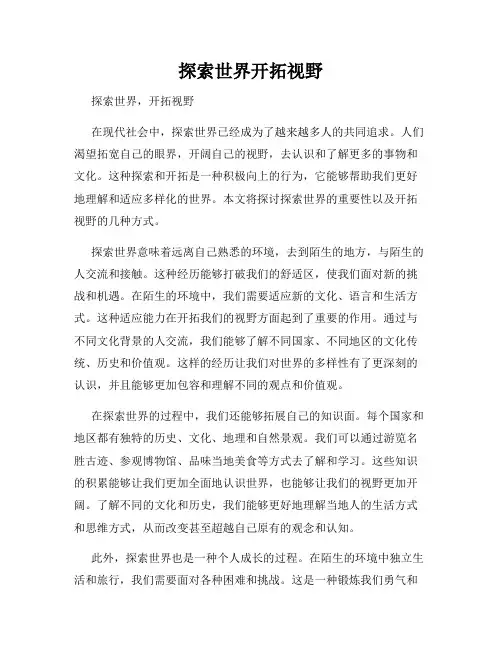 探索世界开拓视野

探索世界，开拓视野

在现代社会中，探索世界已经成为了越来越多人的共同追求。人们渴望拓宽自己的眼界，开阔自己的视野，去认识和了解更多的事物和文化。这种探索和开拓是一种积极向上的行为，它能够帮助我们更好地理解和适应多样化的世界。本文将探讨探索世界的重要性以及开拓视野的几种方式。

探索世界意味着远离自己熟悉的环境，去到陌生的地方，与陌生的人交流和接触。这种经历能够打破我们的舒适区，使我们面对新的挑战和机遇。在陌生的环境中，我们需要适应新的文化、语言和生活方式。这种适应能力在开拓我们的视野方面起到了重要的作用。通过与不同文化背景的人交流，我们能够了解不同国家、不同地区的文化传统、历史和价值观。这样的经历让我们对世界的多样性有了更深刻的认识，并且能够更加包容和理解不同的观点和价值观。

在探索世界的过程中，我们还能够拓展自己的知识面。每个国家和地区都有独特的历史、文化、地理和自然景观。我们可以通过游览名胜古迹、参观博物馆、品味当地美食等方式去了解和学习。这些知识的积累能够让我们更加全面地认识世界，也能够让我们的视野更加开阔。了解不同的文化和历史，我们能够更好地理解当地人的生活方式和思维方式，从而改变甚至超越自己原有的观念和认知。

此外，探索世界也是一种个人成长的过程。在陌生的环境中独立生活和旅行，我们需要面对各种困难和挑战。这是一种锻炼我们勇气和